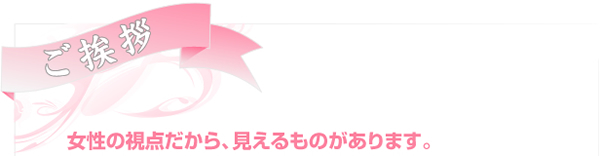 ご挨拶

女性の視点だから、見えるものがあります。